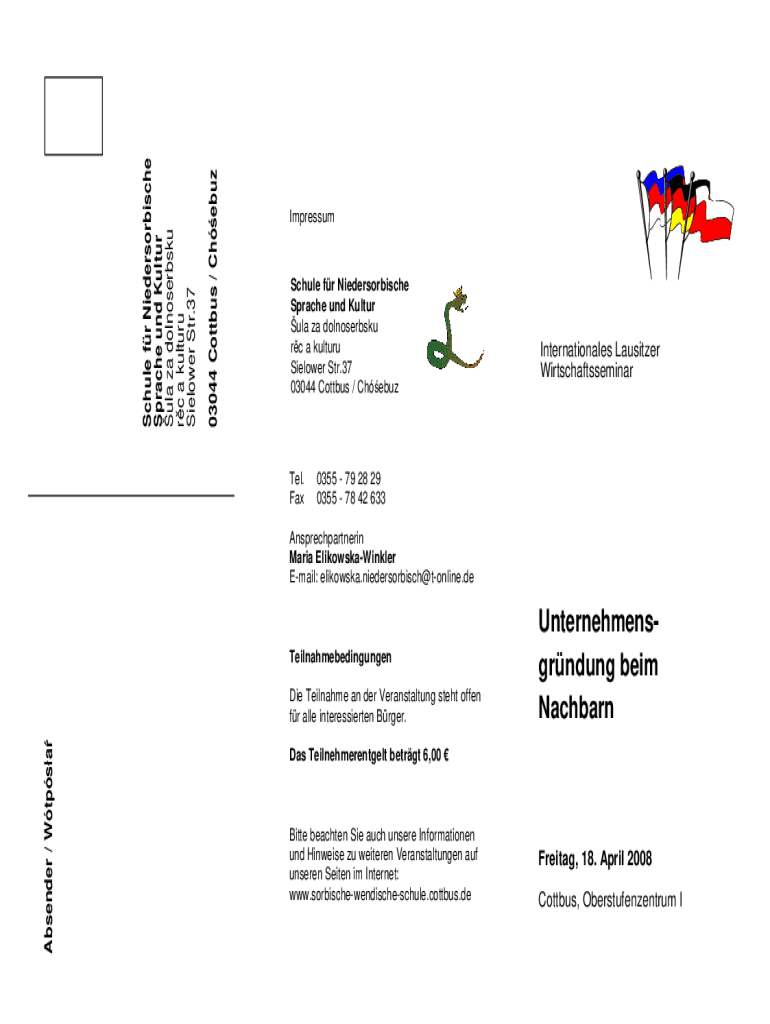 Schule für Niedersorbische Sprache und Kultur
Šula za dolnoserbsku rěc a kulturu
Sielower Str.37
03044 Cottbus / Chóśebuz

Absender / Wótpósłaŕ

Impressum

Schule für Niedersorbische Sprache und Kultur
Šula za dolnoserbsku rěc a kulturu
Sielower Str.37
03044 Cottbus / Chóśebuz

Tel. 0355 - 79 28 29
Fax 0355 - 78 42 633

Ansprechpartnerin
Maria Elikowska-Winkler
E-mail: elikowska.niedersorbisch@t-online.de

Teilnahmebedingungen

Die Teilnahme an der Veranstaltung steht offen für alle interessierten Bürger.

Das Teilnehmerentgelt beträgt 6,00 €

Bitte beachten Sie auch unsere Informationen und Hinweise zu weiteren Veranstaltungen auf unseren Seiten im Internet: www.sorbische-wendische-schule.cottbus.de

Internationales Lausitzer Wirtschaftsseminar

Unternehmensgründung beim Nachbarn

Freitag, 18. April 2008

Cottbus, Oberstufenzentrum I